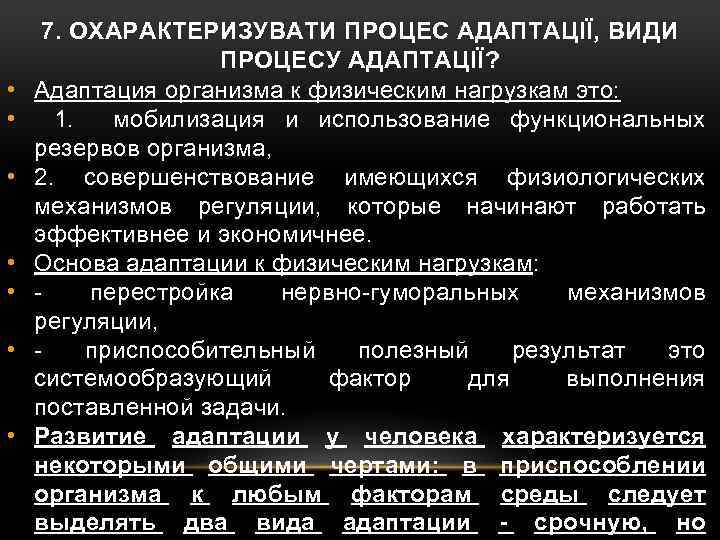 7. ОХАРАКТЕРИЗУВАТИ ПРОЦЕС АДАПТАЦІЇ, ВИДИ ПРОЦЕСУ АДАПТАЦІЇ?

• Адаптация организма к физическим нагрузкам это:
• 1. мобилизация и использование функциональных резервов организма,
• 2. совершенствование имеющихся физиологических механизмов регуляции, которые начинают работать эффективнее и экономичнее.
• Основа адаптации к физическим нагрузкам:
• - перестройка нервно-гуморальных механизмов регуляции,
• - приспособительный полезный результат это системообразующий фактор для выполнения поставленной задачи.
• Развитие адаптации у человека характеризуется некоторыми общими чертами: в приспособлении организма к любым факторам среды следует выделять два вида адаптации - срочную, но